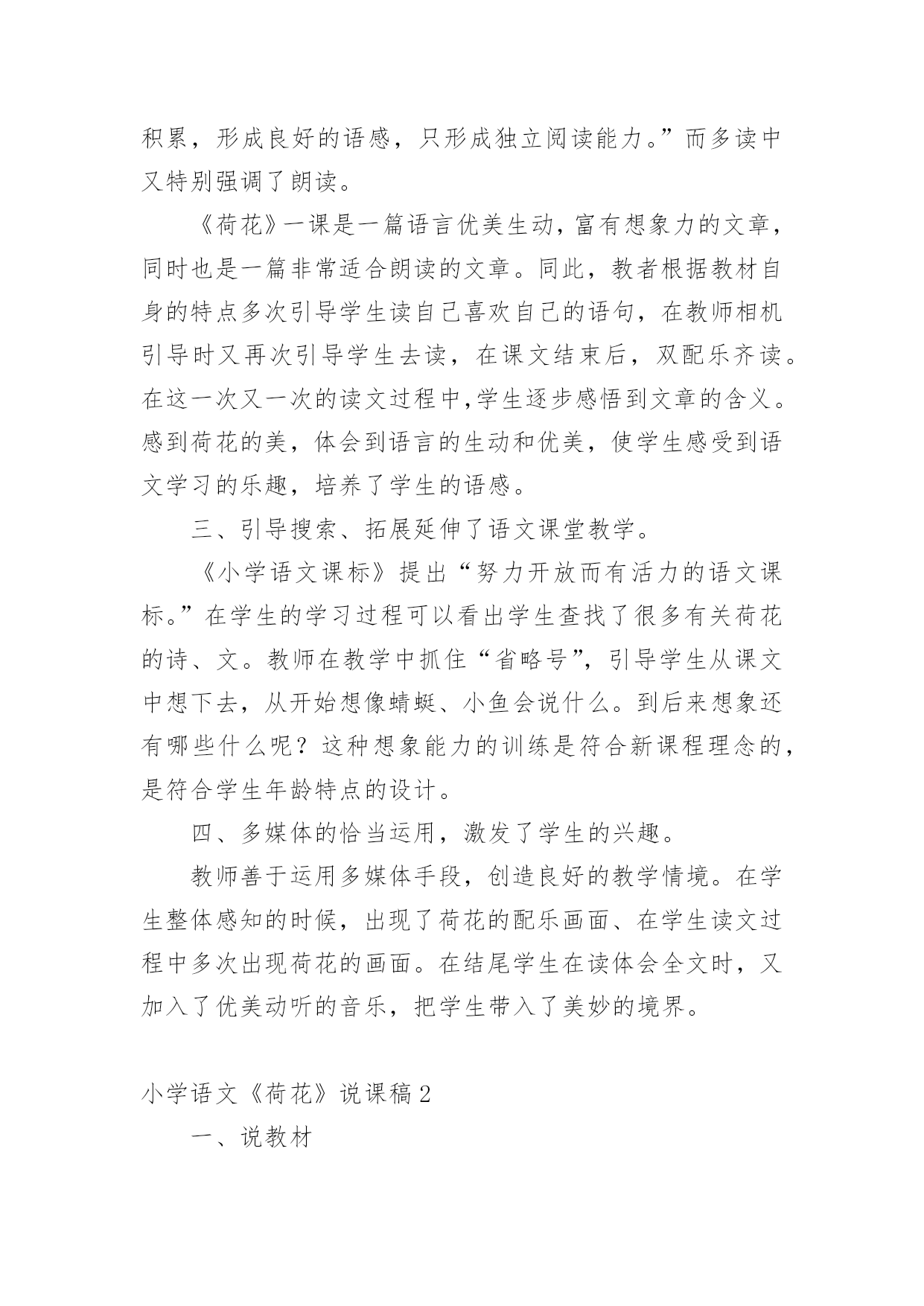 积累，形成良好的语感，只形成独立阅读能力。”而多读中又特别强调了朗读。

《荷花》一课是一篇语言优美生动，富有想象力的文章，同时也是一篇非常适合朗读的文章。同此，教者根据教材自身的特点多次引导学生读自己喜欢自己的语句，在教师相机引导时又再次引导学生去读，在课文结束后，双配乐齐读。在这一次又一次的读文过程中,学生逐步感悟到文章的含义。感到荷花的美，体会到语言的生动和优美，使学生感受到语文学习的乐趣，培养了学生的语感。

三、引导搜索、拓展延伸了语文课堂教学。

《小学语文课标》提出“努力开放而有活力的语文课标。”在学生的学习过程可以看出学生查找了很多有关荷花的诗、文。教师在教学中抓住“省略号”，引导学生从课文中想下去，从开始想像蜻蜓、小鱼会说什么。到后来想象还有哪些什么呢？这种想象能力的训练是符合新课程理念的，是符合学生年龄特点的设计。

四、多媒体的恰当运用，激发了学生的兴趣。

教师善于运用多媒体手段，创造良好的教学情境。在学生整体感知的时候，出现了荷花的配乐画面、在学生读文过程中多次出现荷花的画面。在结尾学生在读体会全文时，又加入了优美动听的音乐，把学生带入了美妙的境界。

小学语文《荷花》说课稿2

一、说教材